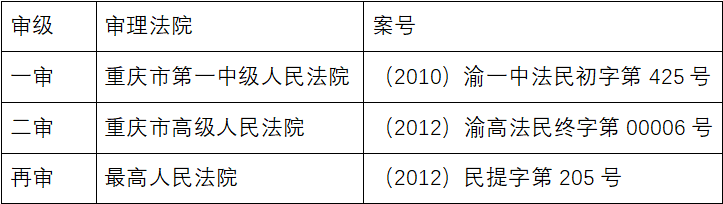 | 审级 | 审理法院 | 案号 |
|---|---|---|
| 一审 | 重庆市第一中级人民法院 | （2010）渝一中法民初字第 425 号 |
| 二审 | 重庆市高级人民法院 | （2012）渝高法民终字第 00006 号 |
| 再审 | 最高人民法院 | （2012）民提字第 205 号 |